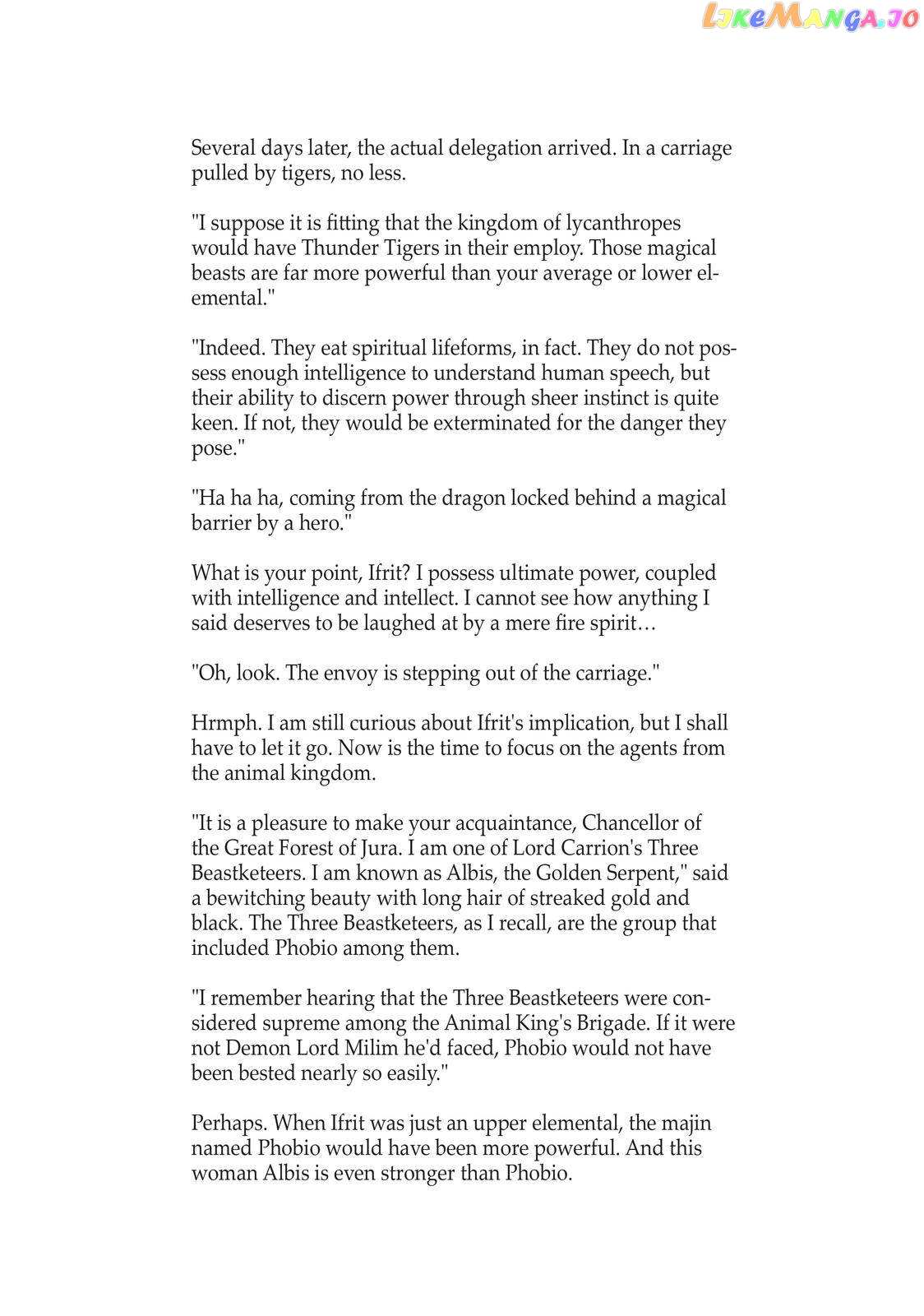 LikeManga.io

Several days later, the actual delegation arrived. In a carriage pulled by tigers, no less.

"I suppose it is fitting that the kingdom of lycanthropes would have Thunder Tigers in their employ. Those magical beasts are far more powerful than your average or lower elemental."

"Indeed. They eat spiritual lifeforms, in fact. They do not possess enough intelligence to understand human speech, but their ability to discern power through sheer instinct is quite keen. If not, they would be exterminated for the danger they pose."

"Ha ha ha, coming from the dragon locked behind a magical barrier by a hero."

What is your point, Ifrit? I possess ultimate power, coupled with intelligence and intellect. I cannot see how anything I said deserves to be laughed at by a mere fire spirit…

"Oh, look. The envoy is stepping out of the carriage."

Hrmph. I am still curious about Ifrit's implication, but I shall have to let it go. Now is the time to focus on the agents from the animal kingdom.

"It is a pleasure to make your acquaintance, Chancellor of the Great Forest of Jura. I am one of Lord Carrion's Three Beastketeers. I am known as Albis, the Golden Serpent," said a bewitching beauty with long hair of streaked gold and black. The Three Beastketeers, as I recall, are the group that included Phobio among them.

"I remember hearing that the Three Beastketeers were considered supreme among the Animal King's Brigade. If it were not Demon Lord Milim he'd faced, Phobio would not have been bested nearly so easily."

Perhaps. When Ifrit was just an upper elemental, the majin named Phobio would have been more powerful. And this woman Albis is even stronger than Phobio.